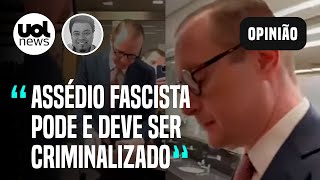 uol news

OPINIÃO

“ASSÉDIO FASCISTA PODE E DEVE SER CRIMINALIZADO”